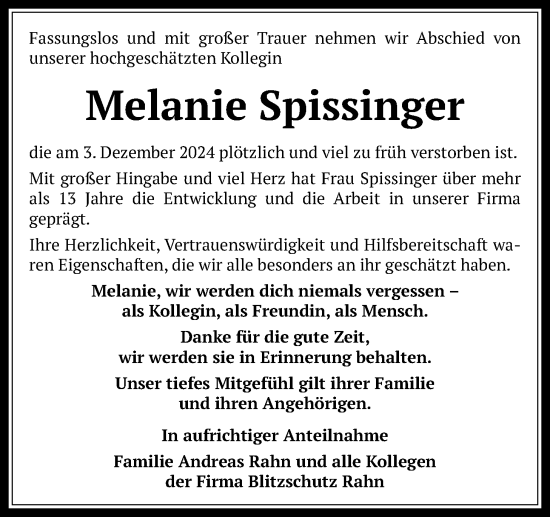 Fassungslos und mit großer Trauer nehmen wir Abschied von unserer hochgeschätzten Kollegin

Melanie Spissinger

die am 3. Dezember 2024 plötzlich und viel zu früh verstorben ist.

Mit großer Hingabe und viel Herz hat Frau Spissinger über mehr als 13 Jahre die Entwicklung und die Arbeit in unserer Firma geprägt.

Ihre Herzlichkeit, Vertrauenswürdigkeit und Hilfsbereitschaft waren Eigenschaften, die wir alle besonders an ihr geschätzt haben.

Melanie, wir werden dich niemals vergessen – als Kollegin, als Freundin, als Mensch.

Danke für die gute Zeit, wir werden sie in Erinnerung behalten.

Unser tiefes Mitgefühl gilt ihrer Familie und ihren Angehörigen.

In aufrichtiger Anteilnahme

Familie Andreas Rahn und alle Kollegen der Firma Blitzschutz Rahn